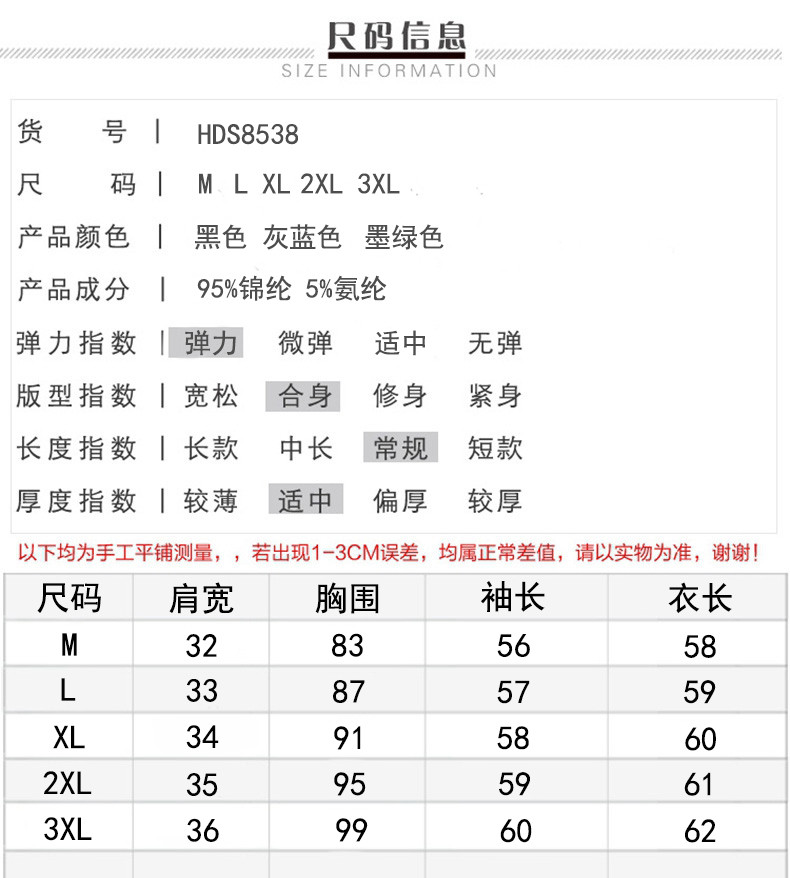 尺码信息
SIZE INFORMATION

货　　号 | HDS8538
尺　　码 | M L XL 2XL 3XL
产品颜色 | 黑色 灰蓝色 墨绿色
产品成分 | 95%锦纶 5%氨纶
弹力指数 | 弹力 微弹 适中 无弹
版型指数 | 宽松 合身 修身 紧身
长度指数 | 长款 中长 常规 短款
厚度指数 | 较薄 适中 偏厚 较厚

以下均为手工平铺测量，，若出现1-3CM误差，均属正常差值，请以实物为准，谢谢！

| 尺码 | 肩宽 | 胸围 | 袖长 | 衣长 |
|---|---|---|---|---|
| M | 32 | 83 | 56 | 58 |
| L | 33 | 87 | 57 | 59 |
| XL | 34 | 91 | 58 | 60 |
| 2XL | 35 | 95 | 59 | 61 |
| 3XL | 36 | 99 | 60 | 62 |